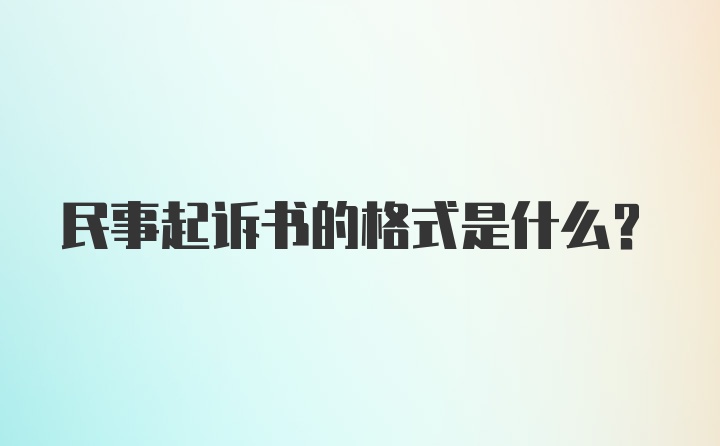 民事起诉书的格式是什么？